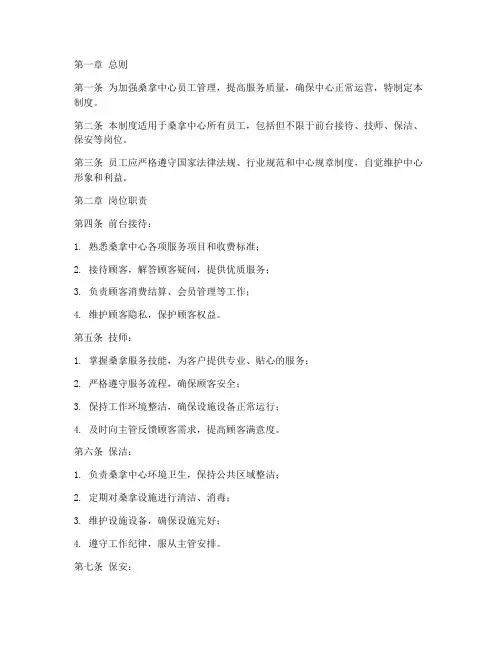 第一章 总则

第一条 为加强桑拿中心员工管理，提高服务质量，确保中心正常运营，特制定本制度。

第二条 本制度适用于桑拿中心所有员工，包括但不限于前台接待、技师、保洁、保安等岗位。

第三条 员工应严格遵守国家法律法规、行业规范和中心规章制度，自觉维护中心形象和利益。

第二章 岗位职责

第四条 前台接待：

1. 熟悉桑拿中心各项服务项目和收费标准；

2. 接待顾客，解答顾客疑问，提供优质服务；

3. 负责顾客消费结算、会员管理等工作；

4. 维护顾客隐私，保护顾客权益。

第五条 技师：

1. 掌握桑拿服务技能，为客户提供专业、贴心的服务；

2. 严格遵守服务流程，确保顾客安全；

3. 保持工作环境整洁，确保设施设备正常运行；

4. 及时向主管反馈顾客需求，提高顾客满意度。

第六条 保洁：

1. 负责桑拿中心环境卫生，保持公共区域整洁；

2. 定期对桑拿设施进行清洁、消毒；

3. 维护设施设备，确保设施完好；

4. 遵守工作纪律，服从主管安排。

第七条 保安：